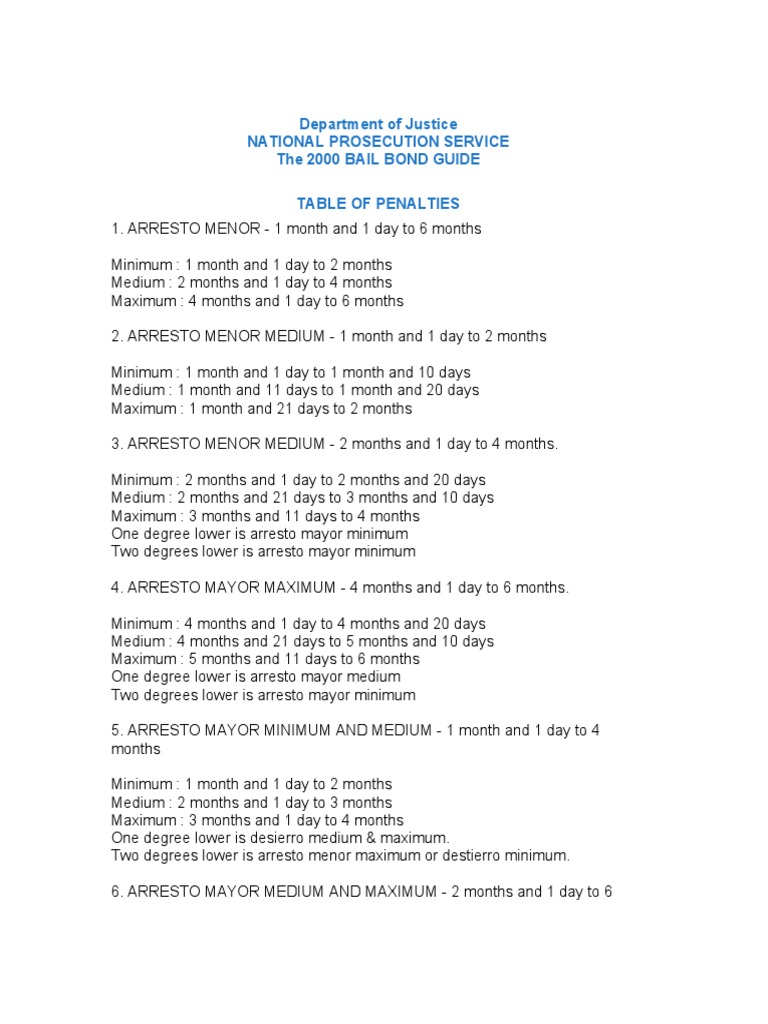 Department of Justice
NATIONAL PROSECUTION SERVICE
The 2000 BAIL BOND GUIDE

TABLE OF PENALTIES

1. ARRESTO MENOR - 1 month and 1 day to 6 months

Minimum : 1 month and 1 day to 2 months
Medium : 2 months and 1 day to 4 months
Maximum : 4 months and 1 day to 6 months

2. ARRESTO MENOR MEDIUM - 1 month and 1 day to 2 months

Minimum : 1 month and 1 day to 1 month and 10 days
Medium : 1 month and 11 days to 1 month and 20 days
Maximum : 1 month and 21 days to 2 months

3. ARRESTO MENOR MEDIUM - 2 months and 1 day to 4 months.

Minimum : 2 months and 1 day to 2 months and 20 days
Medium : 2 months and 21 days to 3 months and 10 days
Maximum : 3 months and 11 days to 4 months
One degree lower is arresto mayor minimum
Two degrees lower is arresto mayor minimum

4. ARRESTO MAYOR MAXIMUM - 4 months and 1 day to 6 months.

Minimum : 4 months and 1 day to 4 months and 20 days
Medium : 4 months and 21 days to 5 months and 10 days
Maximum : 5 months and 11 days to 6 months
One degree lower is arresto mayor medium
Two degrees lower is arresto mayor minimum

5. ARRESTO MAYOR MINIMUM AND MEDIUM - 1 month and 1 day to 4 months

Minimum : 1 month and 1 day to 2 months
Medium : 2 months and 1 day to 3 months
Maximum : 3 months and 1 day to 4 months
One degree lower is desierro medium & maximum.
Two degrees lower is arresto menor maximum or destierro minimum.

6. ARRESTO MAYOR MEDIUM AND MAXIMUM - 2 months and 1 day to 6